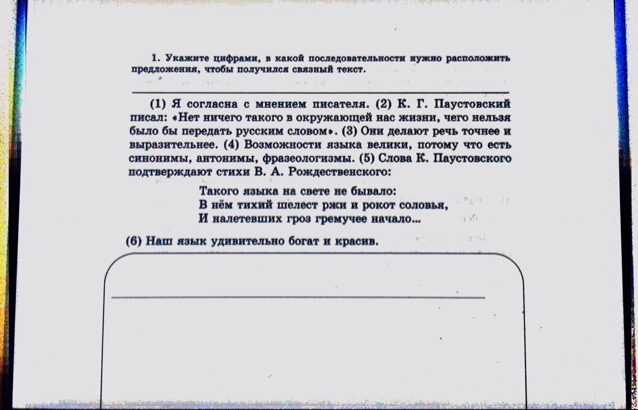 1. Укажите цифрами, в какой последовательности нужно расположить предложения, чтобы получился связный текст.

(1) Я согласна с мнением писателя. (2) К. Г. Паустовский писал: «Нет ничего такого в окружающей нас жизни, чего нельзя было бы передать русским словом». (3) Они делают речь точнее и выразительнее. (4) Возможности языка велики, потому что есть синонимы, антонимы, фразеологизмы. (5) Слова К. Паустовского подтверждают стихи В. А. Рождественского:

Такого языка на свете не бывало:
В нём тихий шелест ржи и рокот соловья,
И налетевших гроз гремучее начало...

(6) Наш язык удивительно богат и красив.